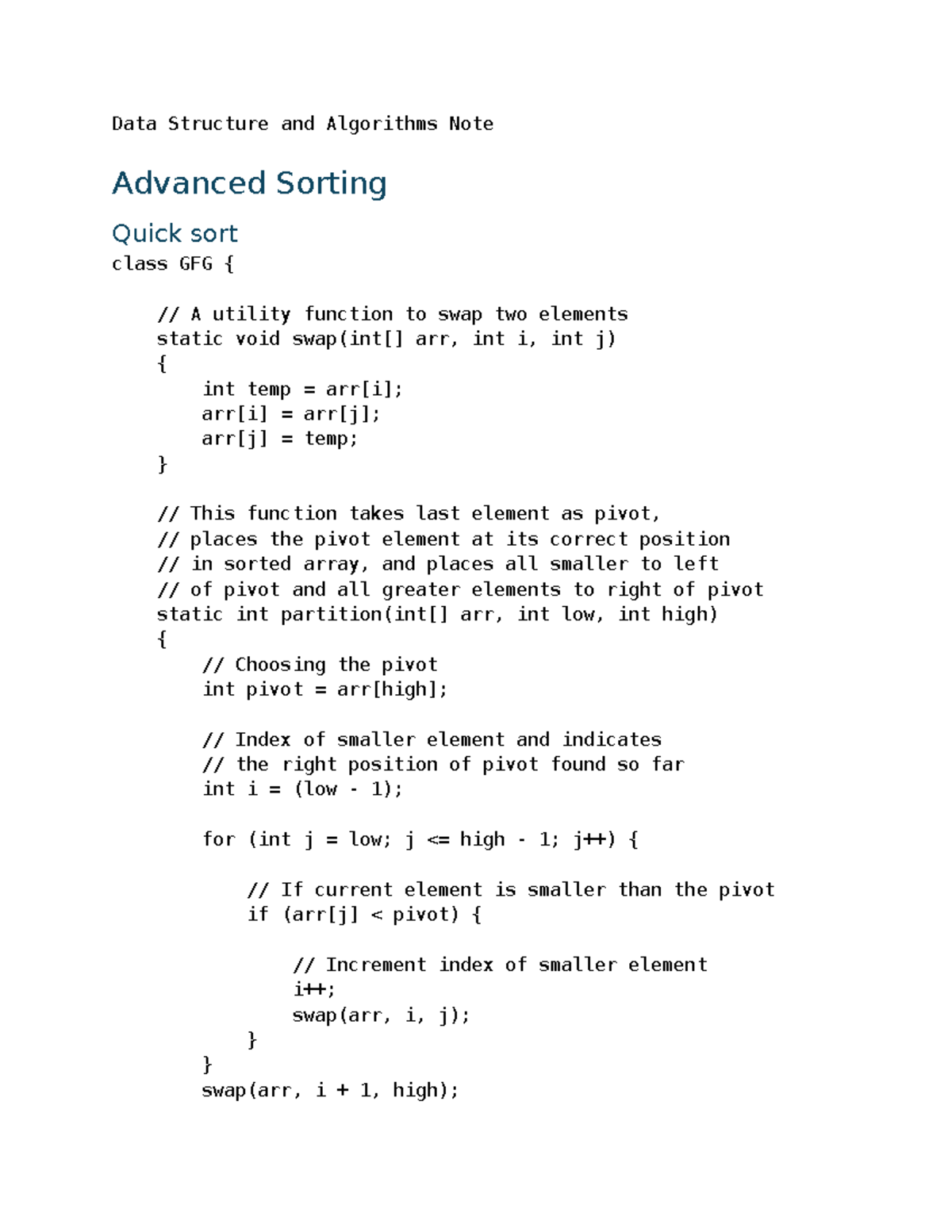 Data Structure and Algorithms Note

Advanced Sorting

Quick sort

class GFG {

    // A utility function to swap two elements
    static void swap(int[] arr, int i, int j)
    {
        int temp = arr[i];
        arr[i] = arr[j];
        arr[j] = temp;
    }

    // This function takes last element as pivot,
    // places the pivot element at its correct position
    // in sorted array, and places all smaller to left
    // of pivot and all greater elements to right of pivot
    static int partition(int[] arr, int low, int high)
    {
        // Choosing the pivot
        int pivot = arr[high];

        // Index of smaller element and indicates
        // the right position of pivot found so far
        int i = (low - 1);

        for (int j = low; j <= high - 1; j++) {

            // If current element is smaller than the pivot
            if (arr[j] < pivot) {

                // Increment index of smaller element
                i++;
                swap(arr, i, j);
            }
        }
        swap(arr, i + 1, high);